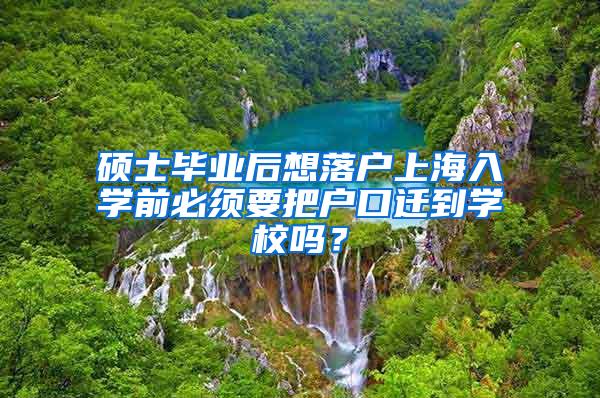 硕士毕业后想落户上海入学前必须要把户口迁到学校吗？